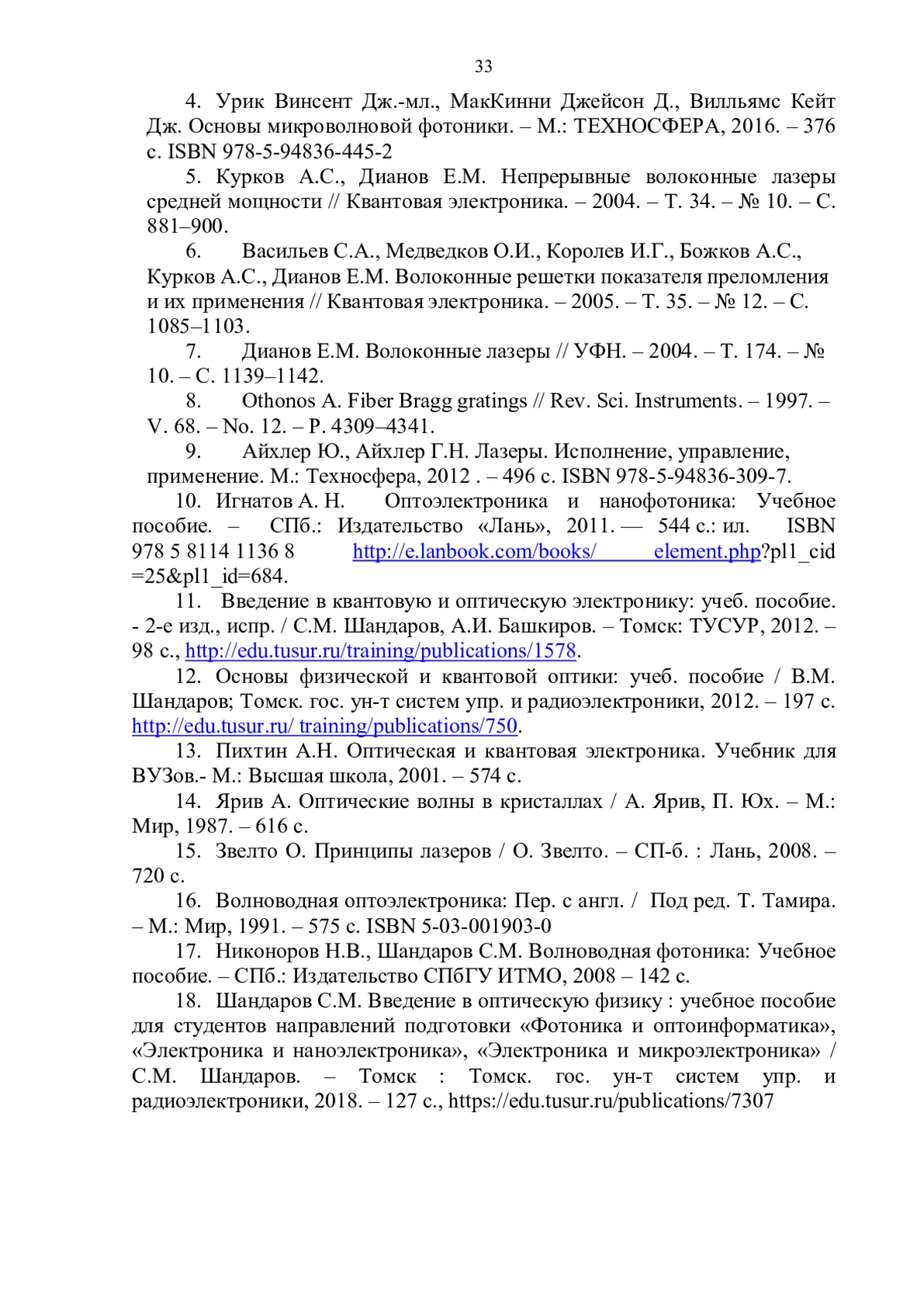 33

4. Урик Винсент Дж.-мл., МакКинни Джейсон Д., Вилльямс Кейт Дж. Основы микроволновой фотоники. – М.: ТЕХНОСФЕРА, 2016. – 376 с. ISBN 978-5-94836-445-2

5. Курков А.С., Дианов Е.М. Непрерывные волоконные лазеры средней мощности // Квантовая электроника. – 2004. – Т. 34. – № 10. – С. 881–900.

6. Васильев С.А., Медведков О.И., Королев И.Г., Божков А.С., Курков А.С., Дианов Е.М. Волоконные решетки показателя преломления и их применения // Квантовая электроника. – 2005. – Т. 35. – № 12. – С. 1085–1103.

7. Дианов Е.М. Волоконные лазеры // УФН. – 2004. – Т. 174. – № 10. – С. 1139–1142.

8. Othonos A. Fiber Bragg gratings // Rev. Sci. Instruments. – 1997. – V. 68. – No. 12. – P. 4309–4341.

9. Айхлер Ю., Айхлер Г.Н. Лазеры. Исполнение, управление, применение. М.: Техносфера, 2012 . – 496 с. ISBN 978-5-94836-309-7.

10. Игнатов А. Н. Оптоэлектроника и нанофотоника: Учебное пособие. – СПб.: Издательство «Лань», 2011. — 544 с.: ил. ISBN 978 5 8114 1136 8 http://e.lanbook.com/books/ element.php?pl1_cid =25&pl1_id=684.

11. Введение в квантовую и оптическую электронику: учеб. пособие. - 2-е изд., испр. / С.М. Шандаров, А.И. Башкиров. – Томск: ТУСУР, 2012. – 98 с., http://edu.tusur.ru/training/publications/1578.

12. Основы физической и квантовой оптики: учеб. пособие / В.М. Шандаров; Томск. гос. ун-т систем упр. и радиоэлектроники, 2012. – 197 с. http://edu.tusur.ru/ training/publications/750.

13. Пихтин А.Н. Оптическая и квантовая электроника. Учебник для ВУЗов.- М.: Высшая школа, 2001. – 574 с.

14. Ярив А. Оптические волны в кристаллах / А. Ярив, П. Юх. – М.: Мир, 1987. – 616 с.

15. Звелто О. Принципы лазеров / О. Звелто. – СП-б. : Лань, 2008. – 720 с.

16. Волноводная оптоэлектроника: Пер. с англ. / Под ред. Т. Тамира. – М.: Мир, 1991. – 575 с. ISBN 5-03-001903-0

17. Никоноров Н.В., Шандаров С.М. Волноводная фотоника: Учебное пособие. – СПб.: Издательство СПбГУ ИТМО, 2008 – 142 с.

18. Шандаров С.М. Введение в оптическую физику : учебное пособие для студентов направлений подготовки «Фотоника и оптоинформатика», «Электроника и наноэлектроника», «Электроника и микроэлектроника» / С.М. Шандаров. – Томск : Томск. гос. ун-т систем упр. и радиоэлектроники, 2018. – 127 с., https://edu.tusur.ru/publications/7307